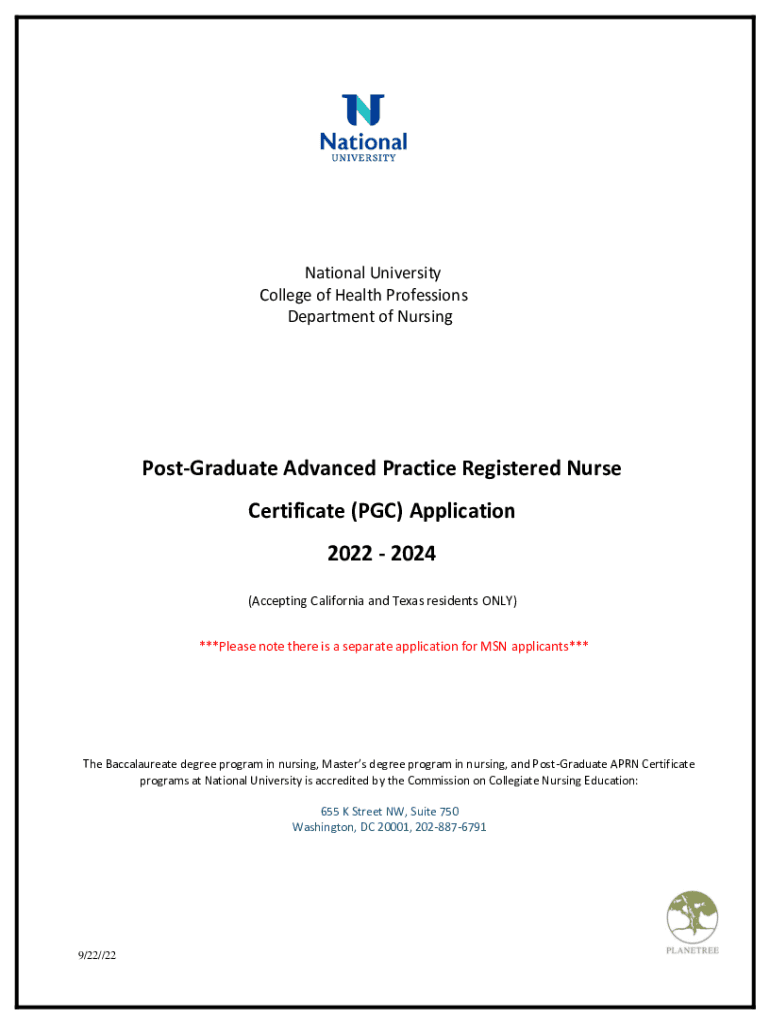 National
UNIVERSITY

National University
College of Health Professions
Department of Nursing

Post-Graduate Advanced Practice Registered Nurse

Certificate (PGC) Application

2022 - 2024

(Accepting California and Texas residents ONLY)

***Please note there is a separate application for MSN applicants***

The Baccalaureate degree program in nursing, Master's degree program in nursing, and Post-Graduate APRN Certificate programs at National University is accredited by the Commission on Collegiate Nursing Education:

655 K Street NW, Suite 750
Washington, DC 20001, 202-887-6791

PLANETREE

9/22//22